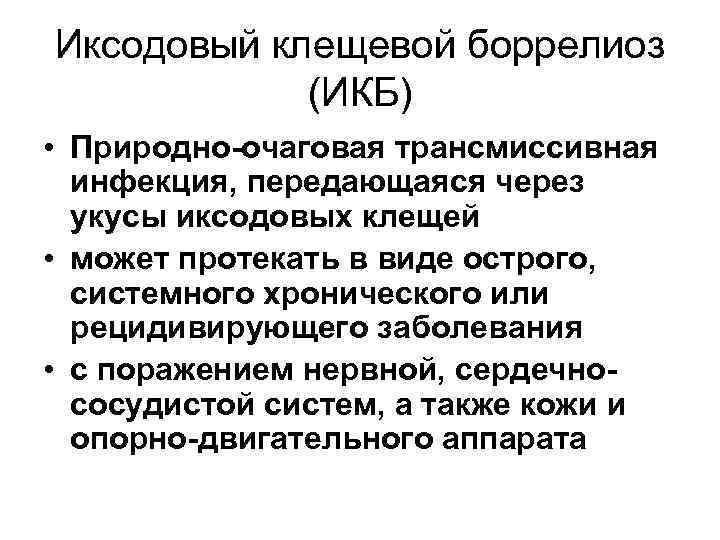 Иксодовый клещевой боррелиоз (ИКБ)

• Природно-очаговая трансмиссивная инфекция, передающаяся через укусы иксодовых клещей
• может протекать в виде острого, системного хронического или рецидивирующего заболевания
• с поражением нервной, сердечно-сосудистой систем, а также кожи и опорно-двигательного аппарата